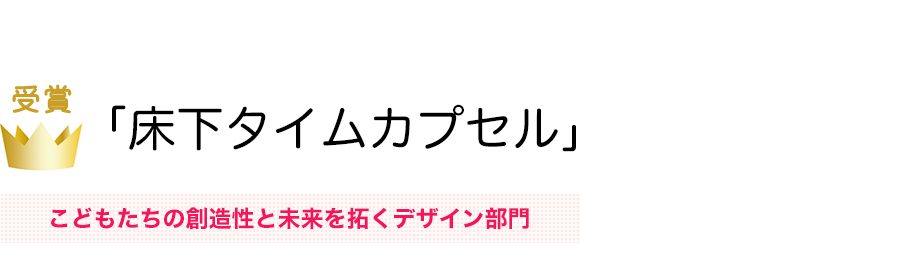 受賞

「床下タイムカプセル」

こどもたちの創造性と未来を拓くデザイン部門